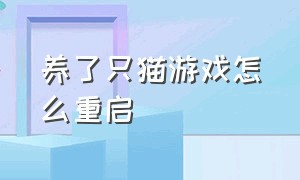 养了只猫游戏怎么重启